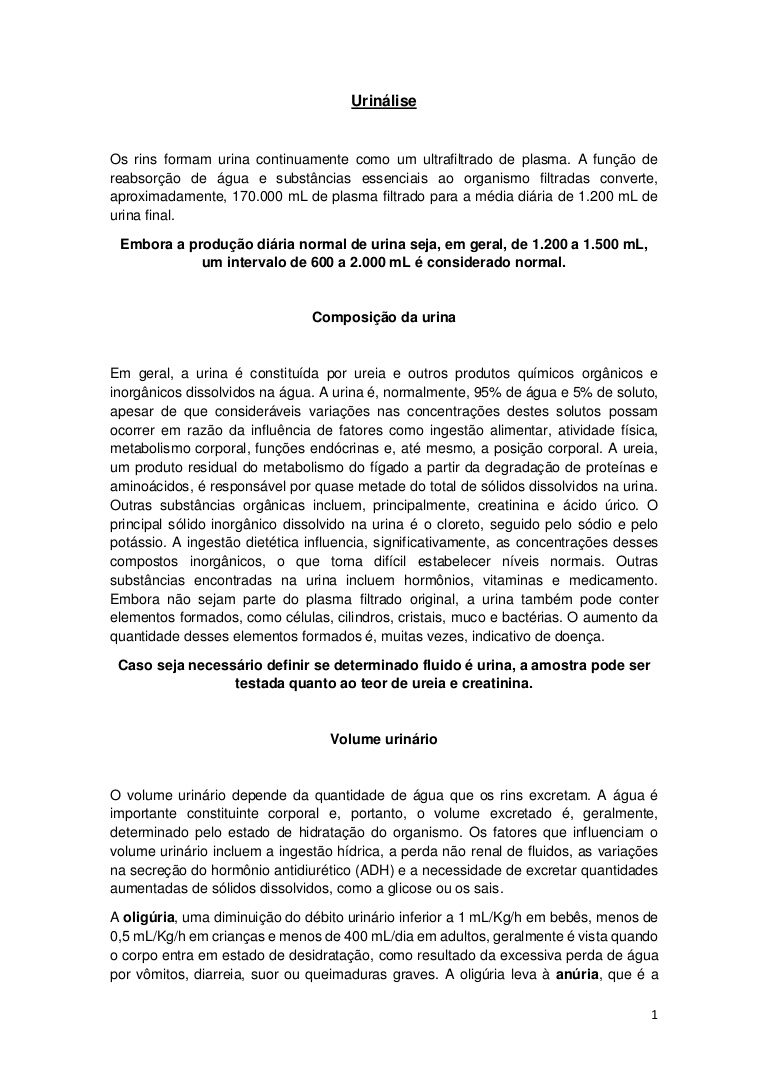 Urinálise

Os rins formam urina continuamente como um ultrafiltrado de plasma. A função de reabsorção de água e substâncias essenciais ao organismo filtradas converte, aproximadamente, 170.000 mL de plasma filtrado para a média diária de 1.200 mL de urina final.

Embora a produção diária normal de urina seja, em geral, de 1.200 a 1.500 mL, um intervalo de 600 a 2.000 mL é considerado normal.

Composição da urina

Em geral, a urina é constituída por ureia e outros produtos químicos orgânicos e inorgânicos dissolvidos na água. A urina é, normalmente, 95% de água e 5% de soluto, apesar de que consideráveis variações nas concentrações destes solutos possam ocorrer em razão da influência de fatores como ingestão alimentar, atividade física, metabolismo corporal, funções endócrinas e, até mesmo, a posição corporal. A ureia, um produto residual do metabolismo do fígado a partir da degradação de proteínas e aminoácidos, é responsável por quase metade do total de sólidos dissolvidos na urina. Outras substâncias orgânicas incluem, principalmente, creatinina e ácido úrico. O principal sólido inorgânico dissolvido na urina é o cloreto, seguido pelo sódio e pelo potássio. A ingestão dietética influencia, significativamente, as concentrações desses compostos inorgânicos, o que torna difícil estabelecer níveis normais. Outras substâncias encontradas na urina incluem hormônios, vitaminas e medicamento. Embora não sejam parte do plasma filtrado original, a urina também pode conter elementos formados, como células, cilindros, cristais, muco e bactérias. O aumento da quantidade desses elementos formados é, muitas vezes, indicativo de doença.

Caso seja necessário definir se determinado fluido é urina, a amostra pode ser testada quanto ao teor de ureia e creatinina.

Volume urinário

O volume urinário depende da quantidade de água que os rins excretam. A água é importante constituinte corporal e, portanto, o volume excretado é, geralmente, determinado pelo estado de hidratação do organismo. Os fatores que influenciam o volume urinário incluem a ingestão hídrica, a perda não renal de fluidos, as variações na secreção do hormônio antidiurético (ADH) e a necessidade de excretar quantidades aumentadas de sólidos dissolvidos, como a glicose ou os sais.

A oligúria, uma diminuição do débito urinário inferior a 1 mL/Kg/h em bebês, menos de 0,5 mL/Kg/h em crianças e menos de 400 mL/dia em adultos, geralmente é vista quando o corpo entra em estado de desidratação, como resultado da excessiva perda de água por vômitos, diarreia, suor ou queimaduras graves. A oligúria leva à anúria, que é a

1